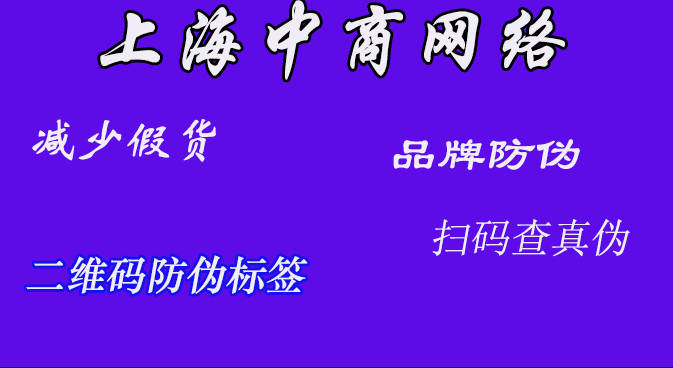 上海中商网络

减少假货

品牌防伪

扫码查真伪

二维码防伪标签